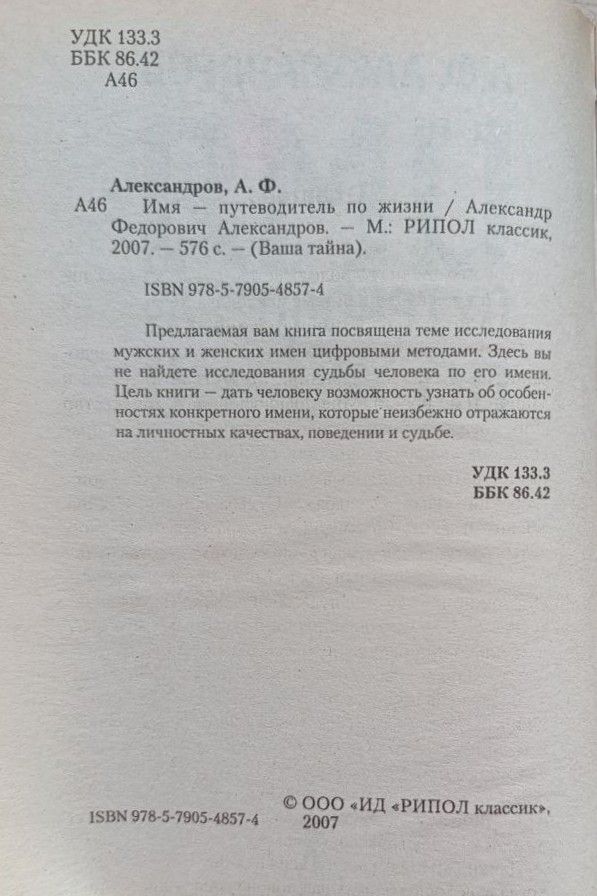 УДК 133.3
ББК 86.42
А46

Александров, А. Ф.

А46 Имя — путеводитель по жизни / Александр Федорович Александров. — М.: РИПОЛ классик, 2007. — 576 с. — (Ваша тайна).

ISBN 978-5-7905-4857-4

Предлагаемая вам книга посвящена теме исследования мужских и женских имен цифровыми методами. Здесь вы не найдете исследования судьбы человека по его имени. Цель книги — дать человеку возможность узнать об особенностях конкретного имени, которые неизбежно отражаются на личностных качествах, поведении и судьбе.

УДК 133.3
ББК 86.42

ISBN 978-5-7905-4857-4

© ООО «ИД «РИПОЛ классик», 2007